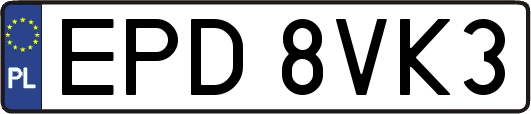 PL
EPD 8VK3